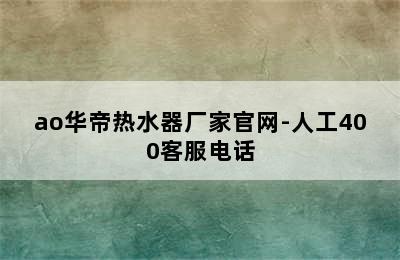 ao华帝热水器厂家官网-人工400客服电话